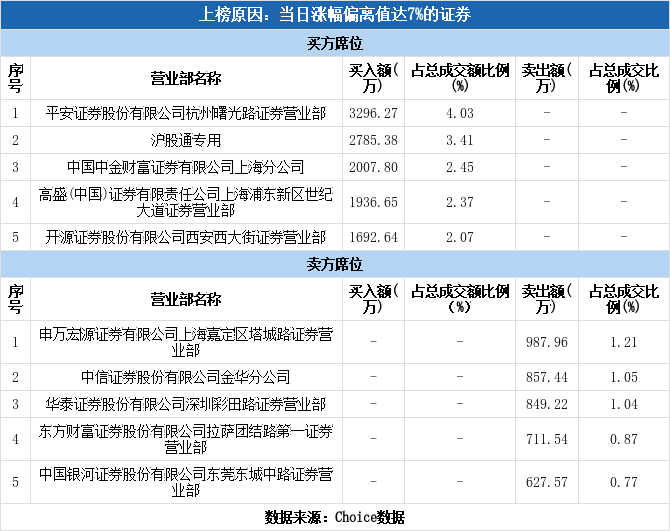 上榜原因：当日涨幅偏离值达7%的证券

买方席位

| 序号 | 营业部名称 | 买入额(万) | 占总成交额比例(%) | 卖出额(万) | 占总成交比例(%) |
|---|---|---|---|---|---|
| 1 | 平安证券股份有限公司杭州曙光路证券营业部 | 3296.27 | 4.03 | - | - |
| 2 | 沪股通专用 | 2785.38 | 3.41 | - | - |
| 3 | 中国中金财富证券有限公司上海分公司 | 2007.80 | 2.45 | - | - |
| 4 | 高盛(中国)证券有限责任公司上海浦东新区世纪大道证券营业部 | 1936.65 | 2.37 | - | - |
| 5 | 开源证券股份有限公司西安西大街证券营业部 | 1692.64 | 2.07 | - | - |

卖方席位

| 序号 | 营业部名称 | 买入额(万) | 占总成交额比例(%) | 卖出额(万) | 占总成交比例(%) |
|---|---|---|---|---|---|
| 1 | 申万宏源证券有限公司上海嘉定区塔城路证券营业部 | - | - | 987.96 | 1.21 |
| 2 | 中信证券股份有限公司金华分公司 | - | - | 857.44 | 1.05 |
| 3 | 华泰证券股份有限公司深圳彩田路证券营业部 | - | - | 849.22 | 1.04 |
| 4 | 东方财富证券股份有限公司拉萨团结路第一证券营业部 | - | - | 711.54 | 0.87 |
| 5 | 中国银河证券股份有限公司东莞东城中路证券营业部 | - | - | 627.57 | 0.77 |

数据来源：Choice数据